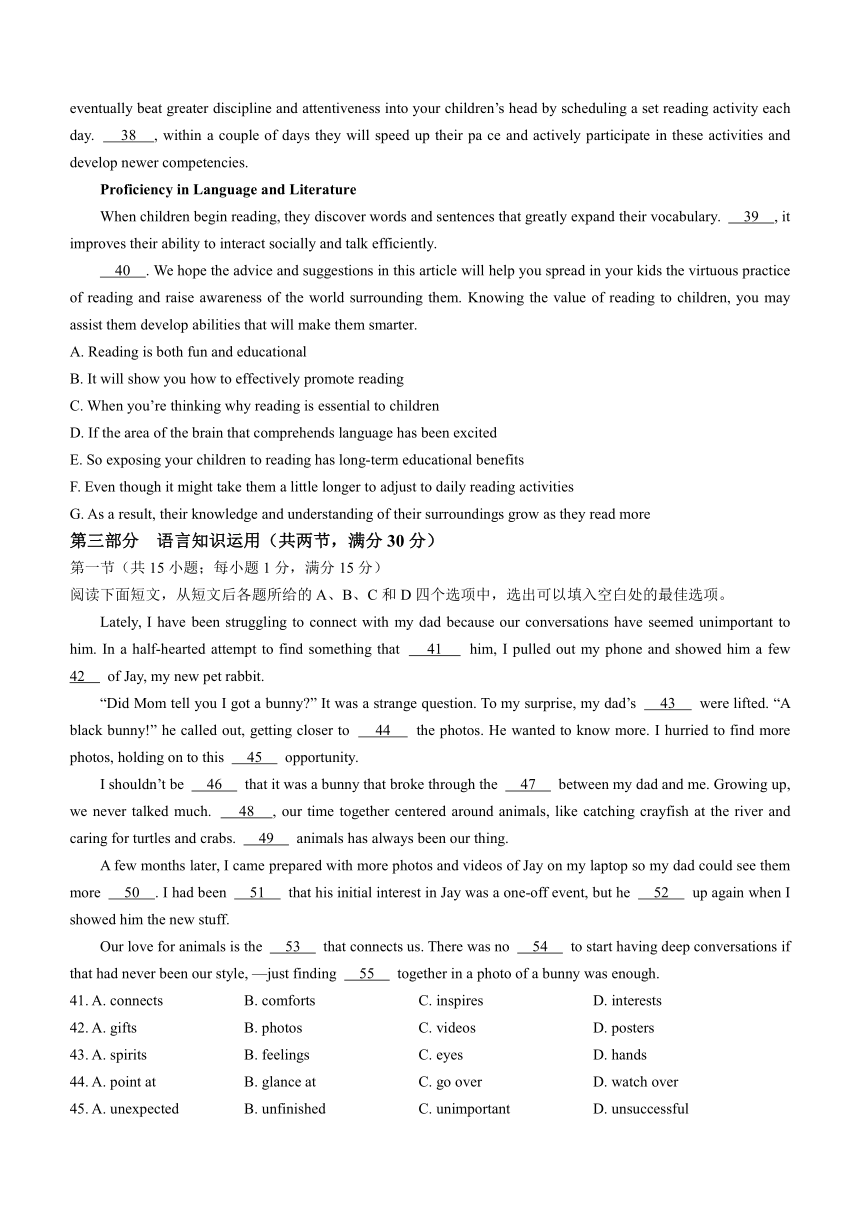 eventually beat greater discipline and attentiveness into your children's head by scheduling a set reading activity each day. __38__, within a couple of days they will speed up their pa ce and actively participate in these activities and develop newer competencies.

Proficiency in Language and Literature

When children begin reading, they discover words and sentences that greatly expand their vocabulary. __39__, it improves their ability to interact socially and talk efficiently.

__40__. We hope the advice and suggestions in this article will help you spread in your kids the virtuous practice of reading and raise awareness of the world surrounding them. Knowing the value of reading to children, you may assist them develop abilities that will make them smarter.

A. Reading is both fun and educational
B. It will show you how to effectively promote reading
C. When you're thinking why reading is essential to children
D. If the area of the brain that comprehends language has been excited
E. So exposing your children to reading has long-term educational benefits
F. Even though it might take them a little longer to adjust to daily reading activities
G. As a result, their knowledge and understanding of their surroundings grow as they read more

第三部分 语言知识运用（共两节，满分 30 分）
第一节（共 15 小题；每小题 1 分，满分 15 分）
阅读下面短文，从短文后各题所给的 A、B、C 和 D 四个选项中，选出可以填入空白处的最佳选项。

Lately, I have been struggling to connect with my dad because our conversations have seemed unimportant to him. In a half-hearted attempt to find something that __41__ him, I pulled out my phone and showed him a few __42__ of Jay, my new pet rabbit.

"Did Mom tell you I got a bunny?" It was a strange question. To my surprise, my dad's __43__ were lifted. "A black bunny!" he called out, getting closer to __44__ the photos. He wanted to know more. I hurried to find more photos, holding on to this __45__ opportunity.

I shouldn't be __46__ that it was a bunny that broke through the __47__ between my dad and me. Growing up, we never talked much. __48__, our time together centered around animals, like catching crayfish at the river and caring for turtles and crabs. __49__ animals has always been our thing.

A few months later, I came prepared with more photos and videos of Jay on my laptop so my dad could see them more __50__. I had been __51__ that his initial interest in Jay was a one-off event, but he __52__ up again when I showed him the new stuff.

Our love for animals is the __53__ that connects us. There was no __54__ to start having deep conversations if that had never been our style, —just finding __55__ together in a photo of a bunny was enough.

41. A. connects B. comforts C. inspires D. interests
42. A. gifts B. photos C. videos D. posters
43. A. spirits B. feelings C. eyes D. hands
44. A. point at B. glance at C. go over D. watch over
45. A. unexpected B. unfinished C. unimportant D. unsuccessful